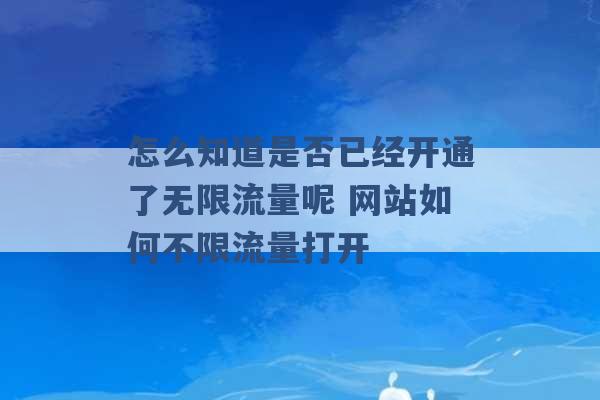 怎么知道是否已经开通了无限流量呢 网站如何不限流量打开